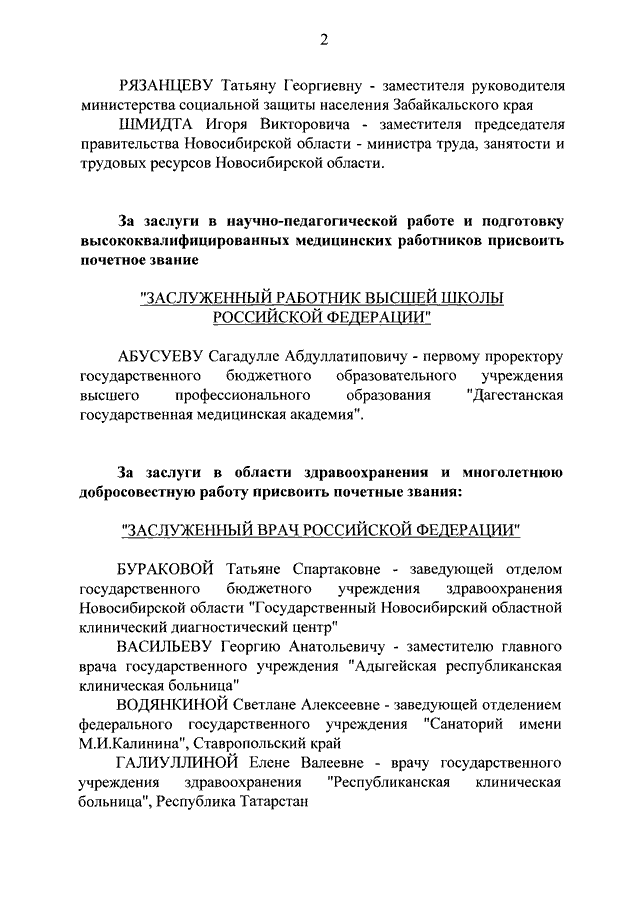 2

РЯЗАНЦЕВУ Татьяну Георгиевну - заместителя руководителя министерства социальной защиты населения Забайкальского края

ШМИДТА Игоря Викторовича - заместителя председателя правительства Новосибирской области - министра труда, занятости и трудовых ресурсов Новосибирской области.

За заслуги в научно-педагогической работе и подготовку высококвалифицированных медицинских работников присвоить почетное звание

"ЗАСЛУЖЕННЫЙ РАБОТНИК ВЫСШЕЙ ШКОЛЫ РОССИЙСКОЙ ФЕДЕРАЦИИ"

АБУСУЕВУ Сагадулле Абдуллатиповичу - первому проректору государственного бюджетного образовательного учреждения высшего профессионального образования "Дагестанская государственная медицинская академия".

За заслуги в области здравоохранения и многолетнюю добросовестную работу присвоить почетные звания:

"ЗАСЛУЖЕННЫЙ ВРАЧ РОССИЙСКОЙ ФЕДЕРАЦИИ"

БУРАКОВОЙ Татьяне Спартаковне - заведующей отделом государственного бюджетного учреждения здравоохранения Новосибирской области "Государственный Новосибирский областной клинический диагностический центр"

ВАСИЛЬЕВУ Георгию Анатольевичу - заместителю главного врача государственного учреждения "Адыгейская республиканская клиническая больница"

ВОДЯНКИНОЙ Светлане Алексеевне - заведующей отделением федерального государственного учреждения "Санаторий имени М.И.Калинина", Ставропольский край

ГАЛИУЛЛИНОЙ Елене Валеевне - врачу государственного учреждения здравоохранения "Республиканская клиническая больница", Республика Татарстан